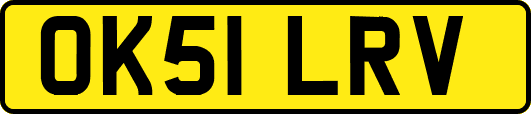 OK51 LRV